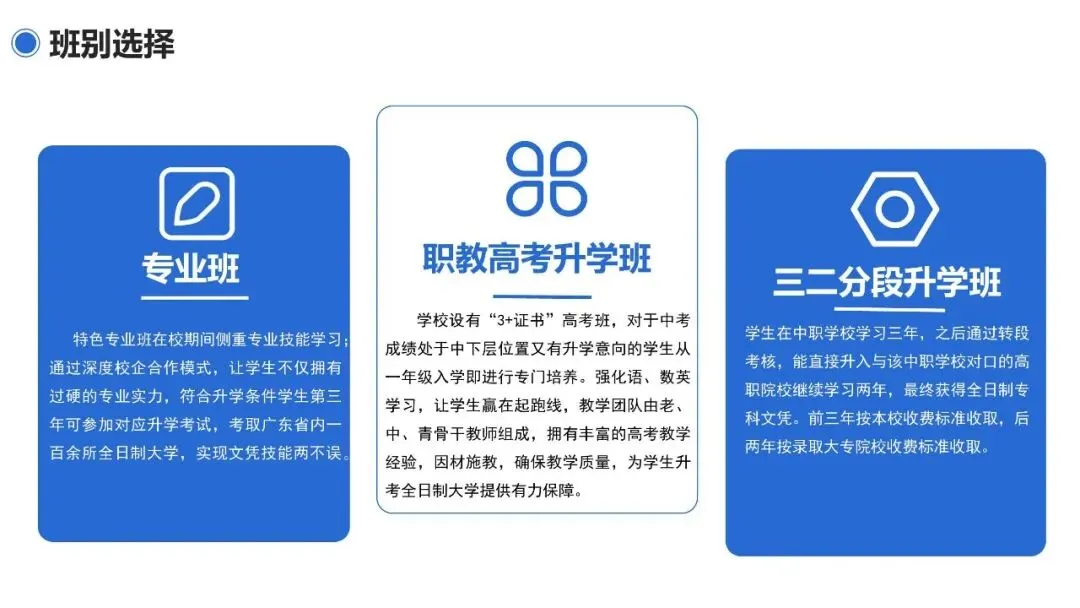 班别选择

专业班

特色专业班在校期间侧重专业技能学习；通过深度校企合作模式，让学生不仅拥有过硬的专业实力，符合升学条件学生第三年可参加对应升学考试，考取广东省内一百余所全日制大学，实现文凭技能两不误。

职教高考升学班

学校设有“3+证书”高考班，对于中考成绩处于中下层位置又有升学意向的学生从一年级入学即进行专门培养。强化语、数英学习，让学生赢在起跑线，教学团队由老、中、青骨干教师组成，拥有丰富的高考教学经验，因材施教，确保教学质量，为学生升考全日制大学提供有力保障。

三二分段升学班

学生在中职学校学习三年，之后通过转段考核，能直接升入与该中职学校对口的高职院校继续学习两年，最终获得全日制专科文凭。前三年按本校收费标准收取，后两年按录取大专院校收费标准收取。